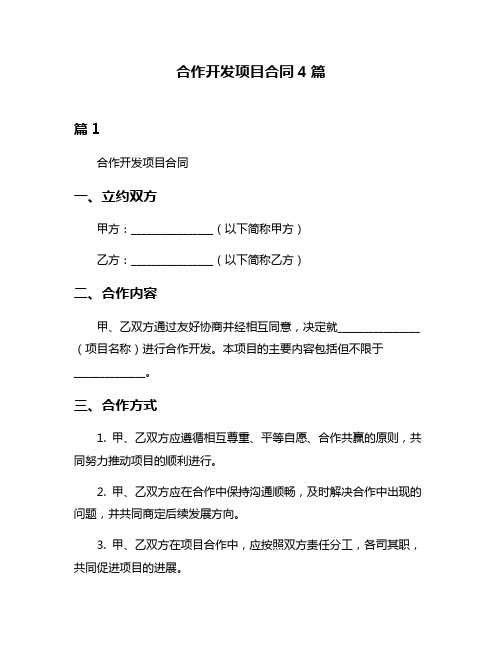 合作开发项目合同 4 篇

篇 1

合作开发项目合同

一、立约双方

甲方：______________（以下简称甲方）

乙方：______________（以下简称乙方）

二、合作内容

甲、乙双方通过友好协商并经相互同意，决定就______________（项目名称）进行合作开发。本项目的主要内容包括但不限于____________。

三、合作方式

1. 甲、乙双方应遵循相互尊重、平等自愿、合作共赢的原则，共同努力推动项目的顺利进行。

2. 甲、乙双方应在合作中保持沟通顺畅，及时解决合作中出现的问题，并共同商定后续发展方向。

3. 甲、乙双方在项目合作中，应按照双方责任分工，各司其职，共同促进项目的进展。